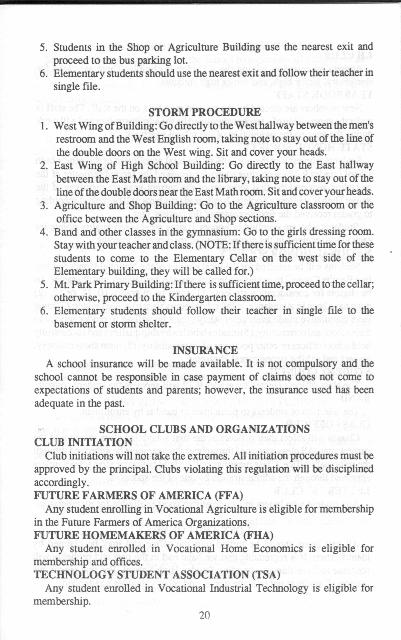 5. Students in the Shop or Agriculture Building use the nearest exit and proceed to the bus parking lot.
6. Elementary students should use the nearest exit and follow their teacher in single file.

STORM PROCEDURE
1. West Wing of Building: Go directly to the West hallway between the men's restroom and the West English room, taking note to stay out of the line of the double doors on the West wing. Sit and cover your heads.
2. East Wing of High School Building: Go directly to the East hallway between the East Math room and the library, taking note to stay out of the line of the double doors near the East Math room. Sit and cover your heads.
3. Agriculture and Shop Building: Go to the Agriculture classroom or the office between the Agriculture and Shop sections.
4. Band and other classes in the gymnasium: Go to the girls dressing room. Stay with your teacher and class. (NOTE: If there is sufficient time for these students to come to the Elementary Cellar on the west side of the Elementary building, they will be called for.)
5. Mt. Park Primary Building: If there is sufficient time, proceed to the cellar; otherwise, proceed to the Kindergarten classroom.
6. Elementary students should follow their teacher in single file to the basement or storm shelter.

INSURANCE
A school insurance will be made available. It is not compulsory and the school cannot be responsible in case payment of claims does not come to expectations of students and parents; however, the insurance used has been adequate in the past.

SCHOOL CLUBS AND ORGANIZATIONS
CLUB INITIATION
Club initiations will not take the extremes. All initiation procedures must be approved by the principal. Clubs violating this regulation will be disciplined accordingly.
FUTURE FARMERS OF AMERICA (FFA)
Any student enrolling in Vocational Agriculture is eligible for membership in the Future Farmers of America Organizations.
FUTURE HOMEMAKERS OF AMERICA (FHA)
Any student enrolled in Vocational Home Economics is eligible for membership and offices.
TECHNOLOGY STUDENT ASSOCIATION (TSA)
Any student enrolled in Vocational Industrial Technology is eligible for membership.

20